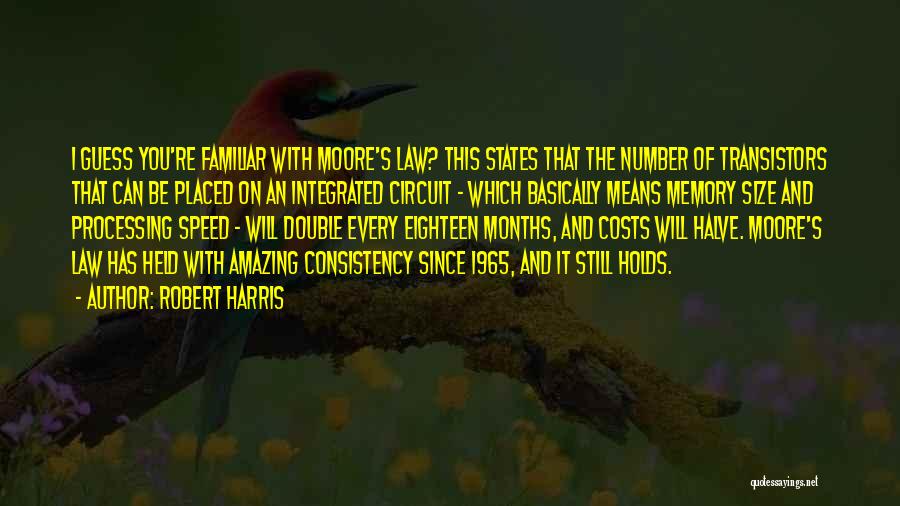 I GUESS YOU'RE FAMILIAR WITH MOORE'S LAW? THIS STATES THAT THE NUMBER OF TRANSISTORS THAT CAN BE PLACED ON AN INTEGRATED CIRCUIT - WHICH BASICALLY MEANS MEMORY SIZE AND PROCESSING SPEED - WILL DOUBLE EVERY EIGHTEEN MONTHS, AND COSTS WILL HALVE. MOORE'S LAW HAS HELD WITH AMAZING CONSISTENCY SINCE 1965, AND IT STILL HOLDS.

- AUTHOR: ROBERT HARRIS

quotessayings.net